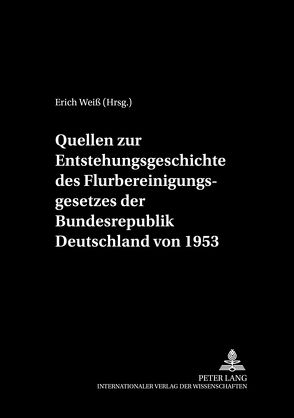 Erich Weiß (Hrsg.)

Quellen zur Entstehungsgeschichte des Flurbereinigungsgesetzes der Bundesrepublik Deutschland von 1953

PETER LANG
INTERNATIONALER VERLAG DER WISSENSCHAFTEN